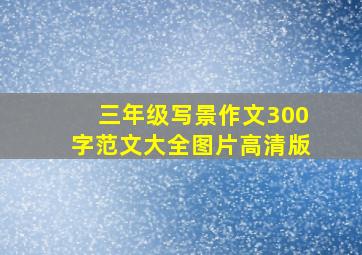 三年级写景作文300字范文大全图片高清版